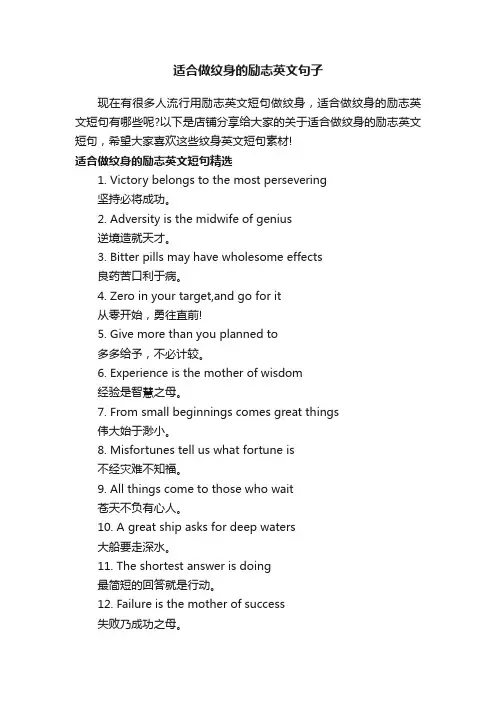 适合做纹身的励志英文句子

现在有很多人流行用励志英文短句做纹身，适合做纹身的励志英文短句有哪些呢?以下是店铺分享给大家的关于适合做纹身的励志英文短句，希望大家喜欢这些纹身英文短句素材!

适合做纹身的励志英文短句精选

1. Victory belongs to the most persevering
坚持必将成功。

2. Adversity is the midwife of genius
逆境造就天才。

3. Bitter pills may have wholesome effects
良药苦口利于病。

4. Zero in your target,and go for it
从零开始，勇往直前!

5. Give more than you planned to
多多给予，不必计较。

6. Experience is the mother of wisdom
经验是智慧之母。

7. From small beginnings comes great things
伟大始于渺小。

8. Misfortunes tell us what fortune is
不经灾难不知福。

9. All things come to those who wait
苍天不负有心人。

10. A great ship asks for deep waters
大船要走深水。

11. The shortest answer is doing
最简短的回答就是行动。

12. Failure is the mother of success
失败乃成功之母。